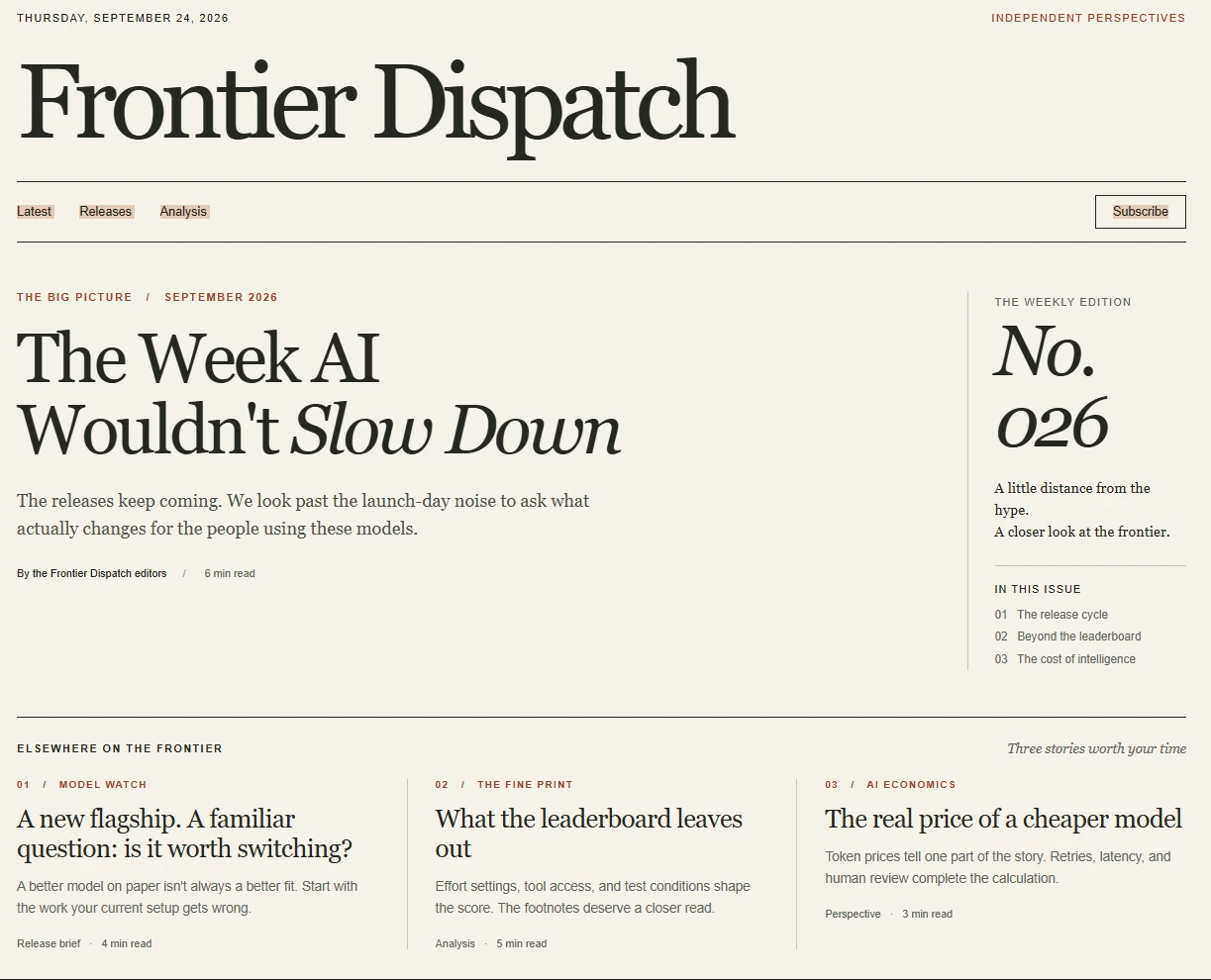 THURSDAY, SEPTEMBER 24, 2026

INDEPENDENT PERSPECTIVES

Frontier Dispatch

Latest Releases Analysis

Subscribe

THE BIG PICTURE / SEPTEMBER 2026

The Week AI Wouldn't Slow Down

The releases keep coming. We look past the launch-day noise to ask what actually changes for the people using these models.

By the Frontier Dispatch editors / 6 min read

THE WEEKLY EDITION

No. 026

A little distance from the hype.
A closer look at the frontier.

IN THIS ISSUE

01 The release cycle
02 Beyond the leaderboard
03 The cost of intelligence

ELSEWHERE ON THE FRONTIER

Three stories worth your time

01 / MODEL WATCH

A new flagship. A familiar question: is it worth switching?

A better model on paper isn't always a better fit. Start with the work your current setup gets wrong.

Release brief · 4 min read

02 / THE FINE PRINT

What the leaderboard leaves out

Effort settings, tool access, and test conditions shape the score. The footnotes deserve a closer read.

Analysis · 5 min read

03 / AI ECONOMICS

The real price of a cheaper model

Token prices tell one part of the story. Retries, latency, and human review complete the calculation.

Perspective · 3 min read